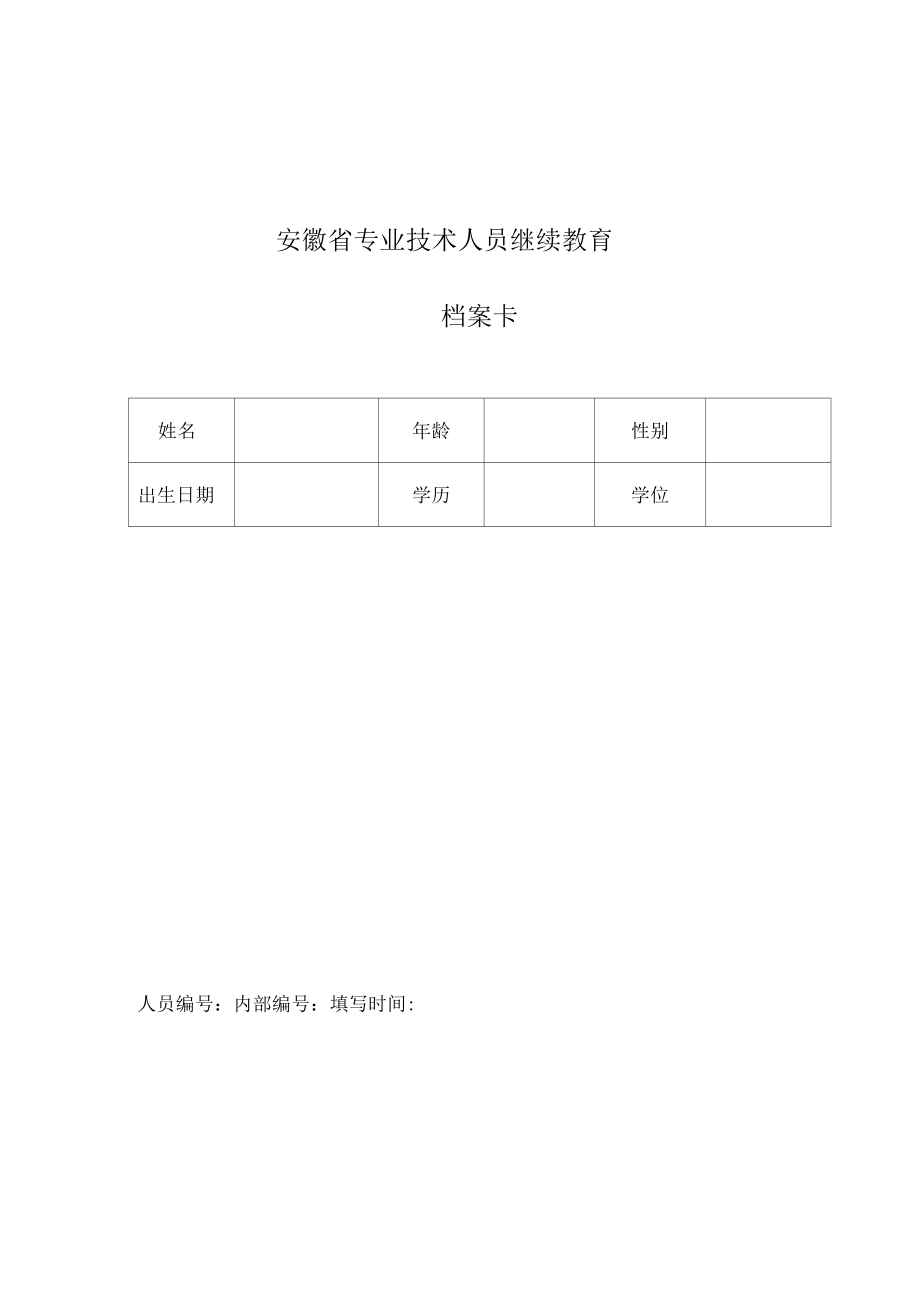 安徽省专业技术人员继续教育

档案卡

| 姓名 |  | 年龄 |  | 性别 |  |
|---|---|---|---|---|---|
| 出生日期 |  | 学历 |  | 学位 |  |

人员编号：内部编号：填写时间: